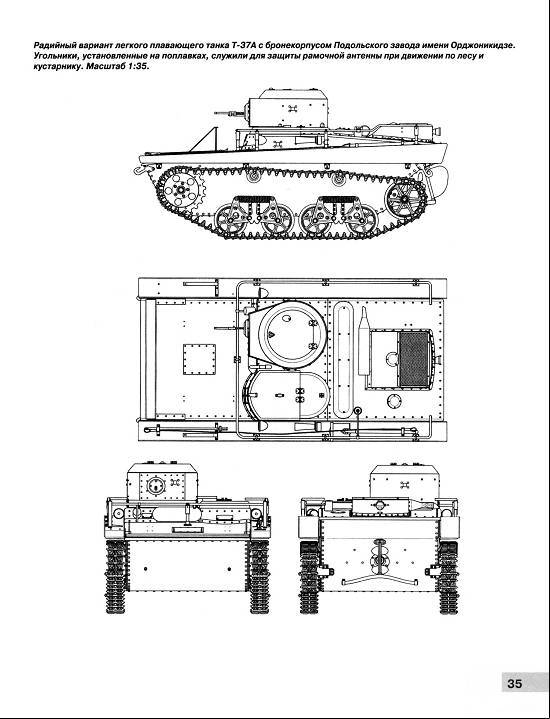 Радийный вариант легкого плавающего танка Т-37А с бронекорпусом Подольского завода имени Орджоникидзе. Угольники, установленные на поплавках, служили для защиты рамочной антенны при движении по лесу и кустарнику. Масштаб 1:35.

35